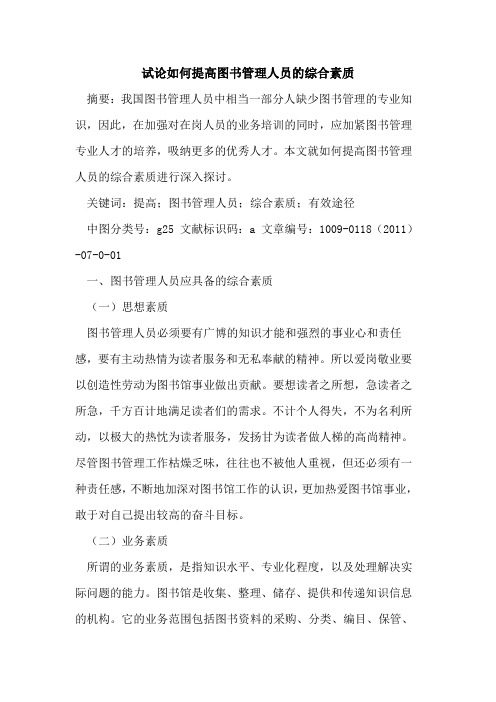 试论如何提高图书管理人员的综合素质

摘要：我国图书管理人员中相当一部分人缺少图书管理的专业知识，因此，在加强对在岗人员的业务培训的同时，应加紧图书管理专业人才的培养，吸纳更多的优秀人才。本文就如何提高图书管理人员的综合素质进行深入探讨。

关键词：提高；图书管理人员；综合素质；有效途径

中图分类号：g25 文献标识码：a 文章编号：1009-0118（2011）-07-0-01

一、图书管理人员应具备的综合素质

（一）思想素质

图书管理人员必须要有广博的知识才能和强烈的事业心和责任感，要有主动热情为读者服务和无私奉献的精神。所以爱岗敬业要以创造性劳动为图书馆事业做出贡献。要想读者之所想，急读者之所急，千方百计地满足读者们的需求。不计个人得失，不为名利所动，以极大的热忱为读者服务，发扬甘为读者做人梯的高尚精神。尽管图书管理工作枯燥乏味，往往也不被他人重视，但还必须有一种责任感，不断地加深对图书馆工作的认识，更加热爱图书馆事业，敢于对自己提出较高的奋斗目标。

（二）业务素质

所谓的业务素质，是指知识水平、专业化程度，以及处理解决实际问题的能力。图书馆是收集、整理、储存、提供和传递知识信息的机构。它的业务范围包括图书资料的采购、分类、编目、保管、